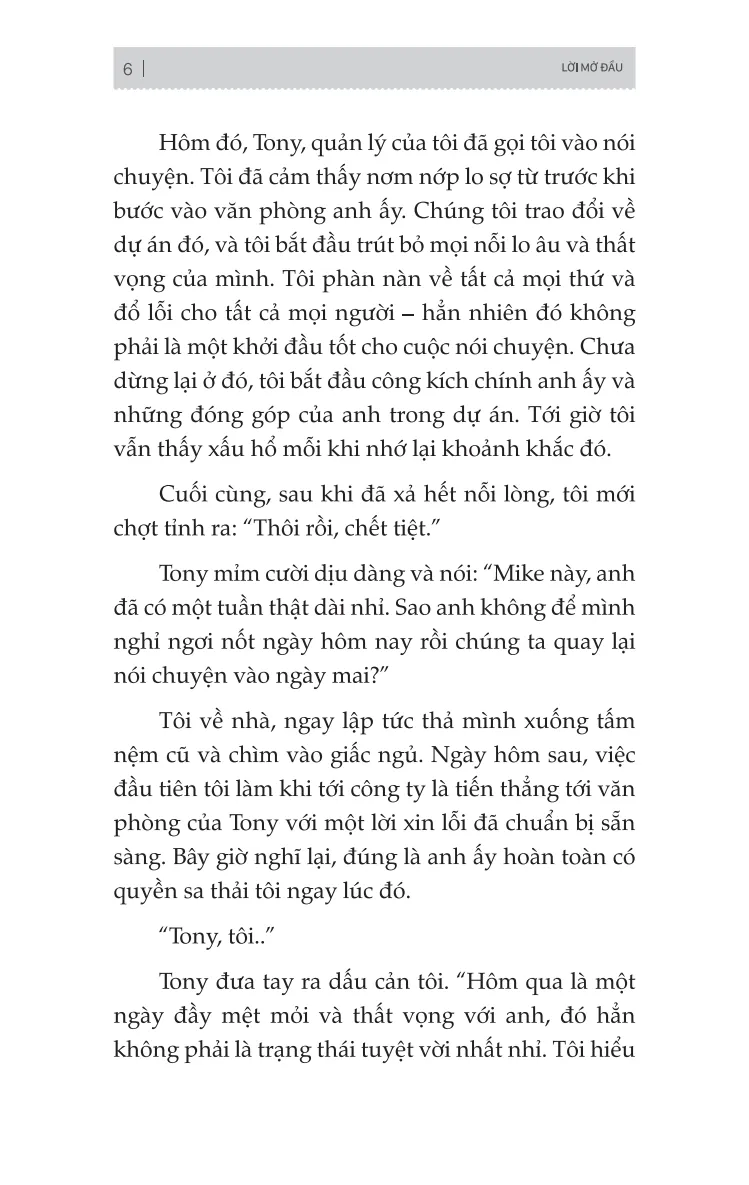 6 | LỜI MỞ ĐẦU

Hôm đó, Tony, quản lý của tôi đã gọi tôi vào nói chuyện. Tôi đã cảm thấy nơm nớp lo sợ từ trước khi bước vào văn phòng anh ấy. Chúng tôi trao đổi về dự án đó, và tôi bắt đầu trút bỏ mọi nỗi lo âu và thất vọng của mình. Tôi phàn nàn về tất cả mọi thứ và đổ lỗi cho tất cả mọi người – hẳn nhiên đó không phải là một khởi đầu tốt cho cuộc nói chuyện. Chưa dừng lại ở đó, tôi bắt đầu công kích chính anh ấy và những đóng góp của anh trong dự án. Tới giờ tôi vẫn thấy xấu hổ mỗi khi nhớ lại khoảnh khắc đó.

Cuối cùng, sau khi đã xả hết nỗi lòng, tôi mới chợt tỉnh ra: “Thôi rồi, chết tiệt.”

Tony mỉm cười dịu dàng và nói: “Mike này, anh đã có một tuần thật dài nhỉ. Sao anh không để mình nghỉ ngơi nốt ngày hôm nay rồi chúng ta quay lại nói chuyện vào ngày mai?”

Tôi về nhà, ngay lập tức thả mình xuống tấm nệm cũ và chìm vào giấc ngủ. Ngày hôm sau, việc đầu tiên tôi làm khi tới công ty là tiến thẳng tới văn phòng của Tony với một lời xin lỗi đã chuẩn bị sẵn sàng. Bây giờ nghĩ lại, đúng là anh ấy hoàn toàn có quyền sa thải tôi ngay lúc đó.

“Tony, tôi..”

Tony đưa tay ra dấu cản tôi. “Hôm qua là một ngày đầy mệt mỏi và thất vọng với anh, đó hẳn không phải là trạng thái tuyệt vời nhất nhỉ. Tôi hiểu